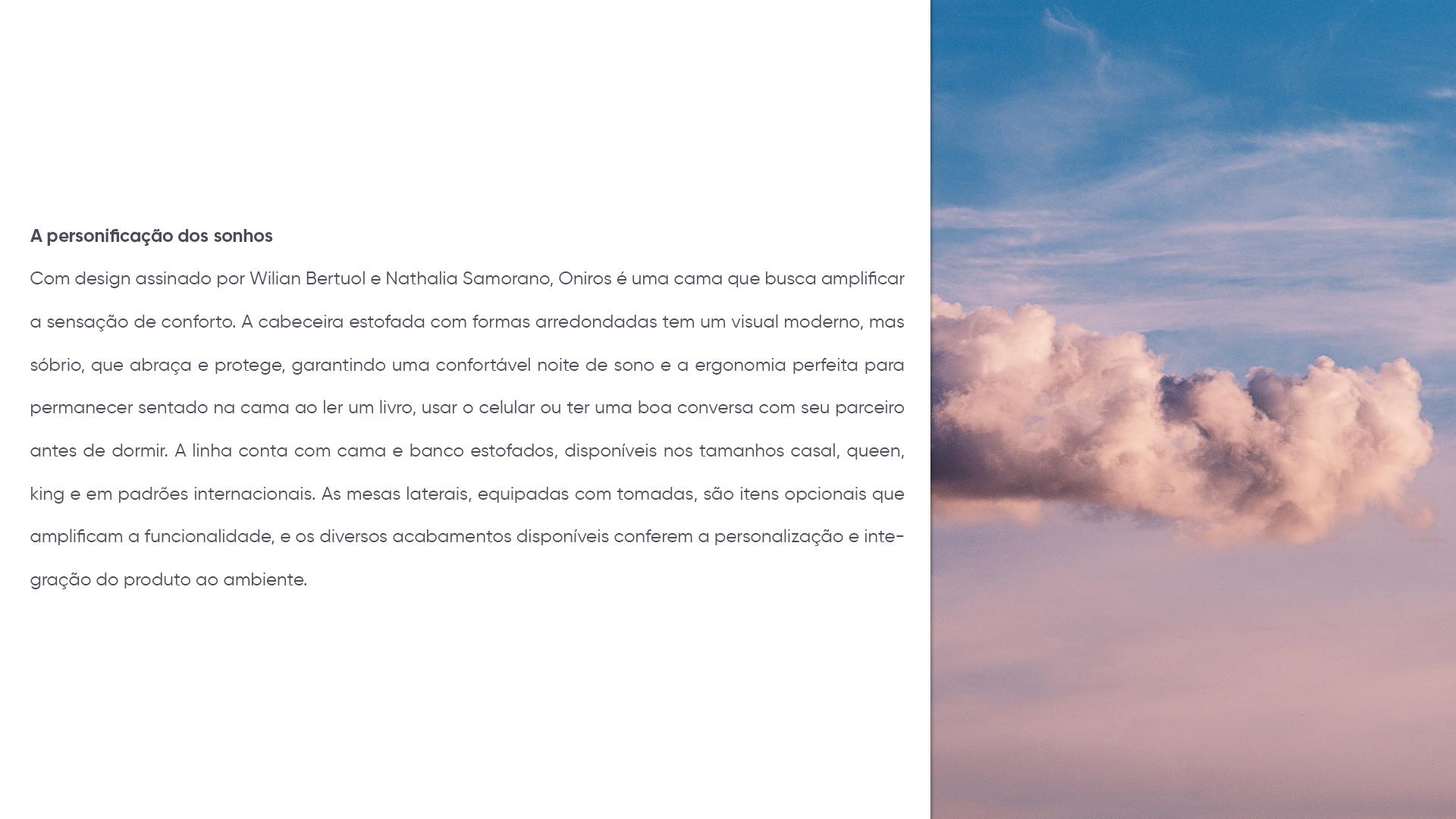 A personificação dos sonhos

Com design assinado por Wilian Bertuol e Nathalia Samorano, Oniros é uma cama que busca amplificar a sensação de conforto. A cabeceira estofada com formas arredondadas tem um visual moderno, mas sóbrio, que abraça e protege, garantindo uma confortável noite de sono e a ergonomia perfeita para permanecer sentado na cama ao ler um livro, usar o celular ou ter uma boa conversa com seu parceiro antes de dormir. A linha conta com cama e banco estofados, disponíveis nos tamanhos casal, queen, king e em padrões internacionais. As mesas laterais, equipadas com tomadas, são itens opcionais que amplificam a funcionalidade, e os diversos acabamentos disponíveis conferem a personalização e integração do produto ao ambiente.